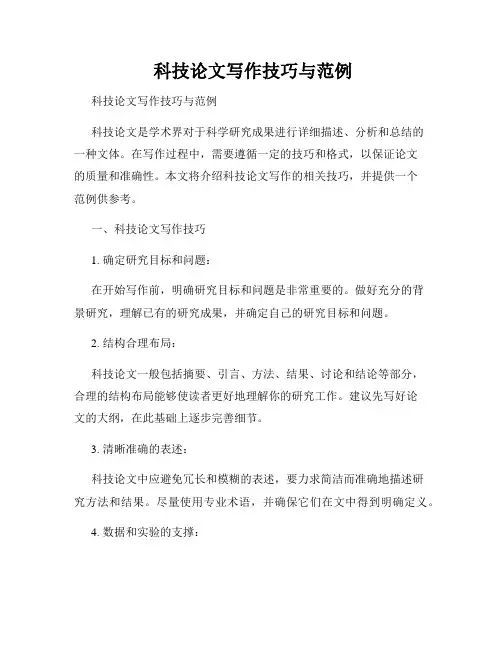 科技论文写作技巧与范例

科技论文写作技巧与范例

科技论文是学术界对于科学研究成果进行详细描述、分析和总结的一种文体。在写作过程中，需要遵循一定的技巧和格式，以保证论文的质量和准确性。本文将介绍科技论文写作的相关技巧，并提供一个范例供参考。

一、科技论文写作技巧

1. 确定研究目标和问题：

在开始写作前，明确研究目标和问题是非常重要的。做好充分的背景研究，理解已有的研究成果，并确定自己的研究目标和问题。

2. 结构合理布局：

科技论文一般包括摘要、引言、方法、结果、讨论和结论等部分，合理的结构布局能够使读者更好地理解你的研究工作。建议先写好论文的大纲，在此基础上逐步完善细节。

3. 清晰准确的表述：

科技论文中应避免冗长和模糊的表述，要力求简洁而准确地描述研究方法和结果。尽量使用专业术语，并确保它们在文中得到明确定义。

4. 数据和实验的支撑：